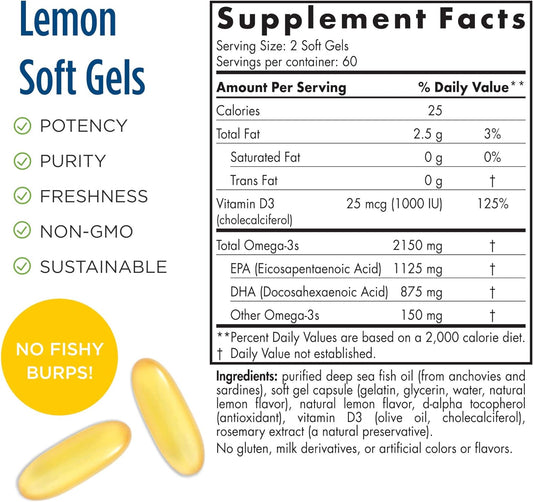 Lemon Soft Gels

POTENCY
PURITY
FRESHNESS
NON-GMO
SUSTAINABLE

NO FISHY BURPS!

Supplement Facts
Serving Size: 2 Soft Gels
Servings per container: 60

| Amount Per Serving | | % Daily Value** |
|---|---|---|
| Calories | 25 | |
| Total Fat | 2.5 g | 3% |
| Saturated Fat | 0 g | 0% |
| Trans Fat | 0 g | † |
| Vitamin D3 (cholecalciferol) | 25 mcg (1000 IU) | 125% |
| Total Omega-3s | 2150 mg | † |
| EPA (Eicosapentaenoic Acid) | 1125 mg | † |
| DHA (Docosahexaenoic Acid) | 875 mg | † |
| Other Omega-3s | 150 mg | † |

**Percent Daily Values are based on a 2,000 calorie diet.
† Daily Value not established.

Ingredients: purified deep sea fish oil (from anchovies and sardines), soft gel capsule (gelatin, glycerin, water, natural lemon flavor), natural lemon flavor, d-alpha tocopherol (antioxidant), vitamin D3 (olive oil, cholecalciferol), rosemary extract (a natural preservative).
No gluten, milk derivatives, or artificial colors or flavors.